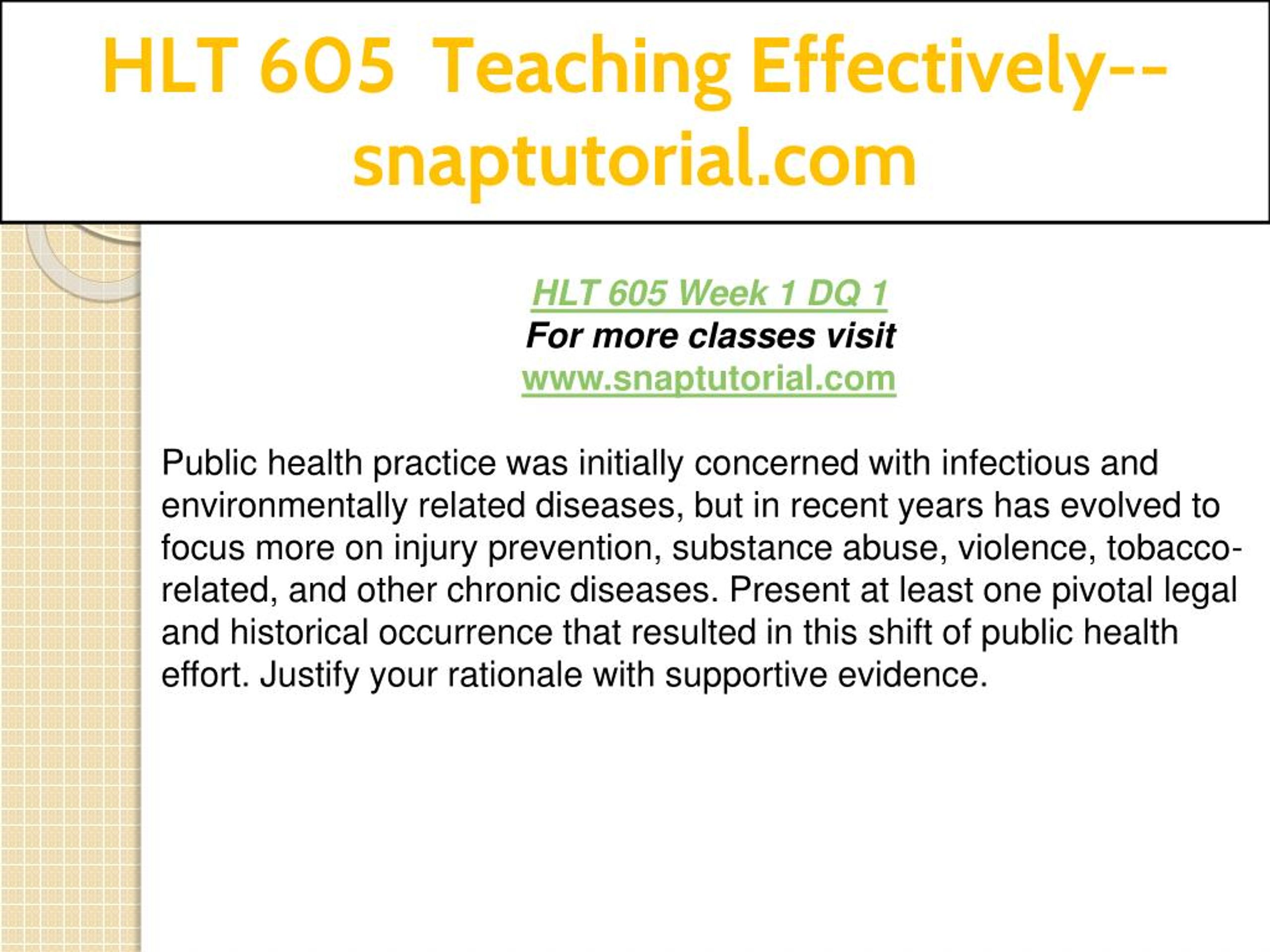 HLT 605 Teaching Effectively--snaptutorial.com

HLT 605 Week 1 DQ 1
For more classes visit
www.snaptutorial.com

Public health practice was initially concerned with infectious and environmentally related diseases, but in recent years has evolved to focus more on injury prevention, substance abuse, violence, tobacco-related, and other chronic diseases. Present at least one pivotal legal and historical occurrence that resulted in this shift of public health effort. Justify your rationale with supportive evidence.